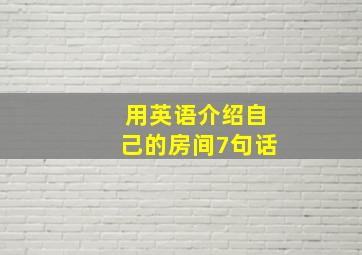 用英语介绍自己的房间7句话